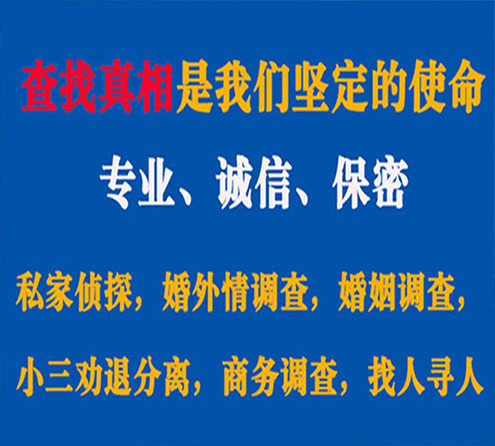 查找真相是我们坚定的使命

专业、诚信、保密

私家侦探，婚外情调查，婚姻调查，

小三劝退分离，商务调查，找人寻人